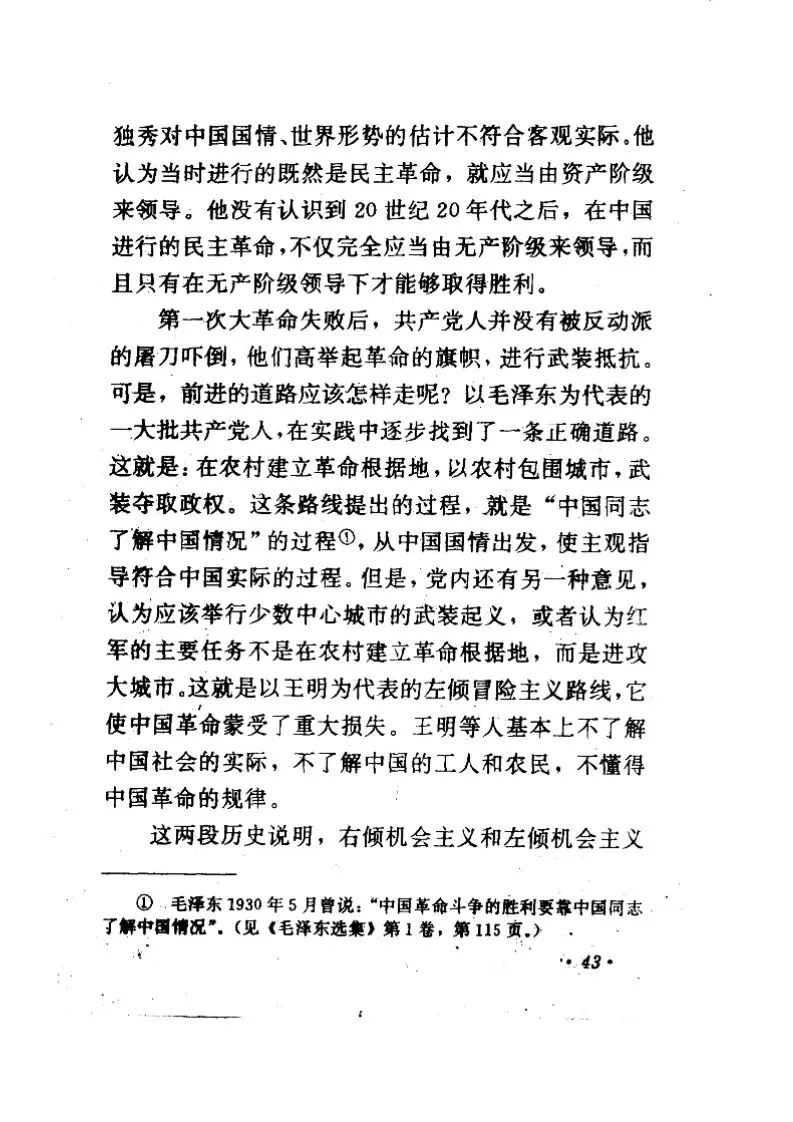 独秀对中国国情、世界形势的估计不符合客观实际。他认为当时进行的既然是民主革命，就应当由资产阶级来领导。他没有认识到20世纪20年代之后，在中国进行的民主革命，不仅完全应当由无产阶级来领导，而且只有在无产阶级领导下才能够取得胜利。

第一次大革命失败后，共产党人并没有被反动派的屠刀吓倒，他们高举起革命的旗帜，进行武装抵抗。可是，前进的道路应该怎样走呢？以毛泽东为代表的一大批共产党人，在实践中逐步找到了一条正确道路。这就是：在农村建立革命根据地，以农村包围城市，武装夺取政权。这条路线提出的过程，就是“中国同志了解中国情况”的过程①，从中国国情出发，使主观指导符合中国实际的过程。但是，党内还有另一种意见，认为应该举行少数中心城市的武装起义，或者认为红军的主要任务不是在农村建立革命根据地，而是进攻大城市。这就是以王明为代表的左倾冒险主义路线，它使中国革命蒙受了重大损失。王明等人基本上不了解中国社会的实际，不了解中国的工人和农民，不懂得中国革命的规律。

这两段历史说明，右倾机会主义和左倾机会主义

① 毛泽东1930年5月曾说：“中国革命斗争的胜利要靠中国同志了解中国情况”。（见《毛泽东选集》第1卷，第115页。）

· 43 ·